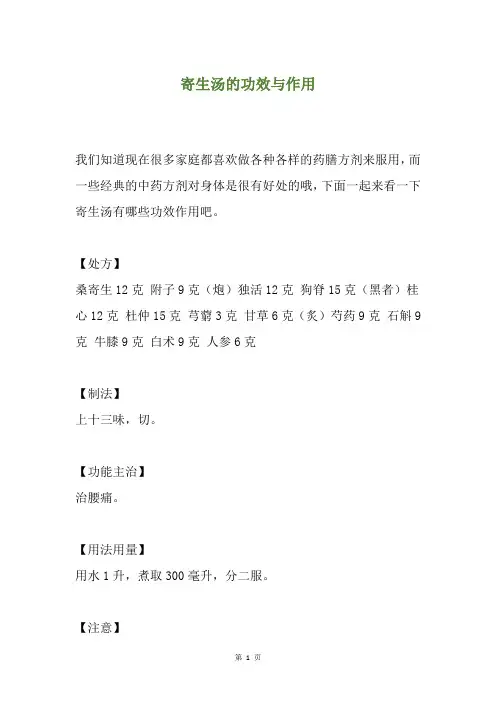 寄生汤的功效与作用

我们知道现在很多家庭都喜欢做各种各样的药膳方剂来服用，而一些经典的中药方剂对身体是很有好处的哦，下面一起来看一下寄生汤有哪些功效作用吧。

【处方】
桑寄生 12 克 附子 9 克（炮）独活 12 克 狗脊 15 克（黑者）桂心 12 克 杜仲 15 克 芎藭 3 克 甘草 6 克（炙）芍药 9 克 石斛 9 克 牛膝 9 克 白术 9 克 人参 6 克

【制法】
上十三味，切。

【功能主治】
治腰痛。

【用法用量】
用水 1 升，煮取 300 毫升，分二服。

【注意】

第 1 页